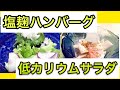 塩麹ハンバーグ

低カリウムサラダ